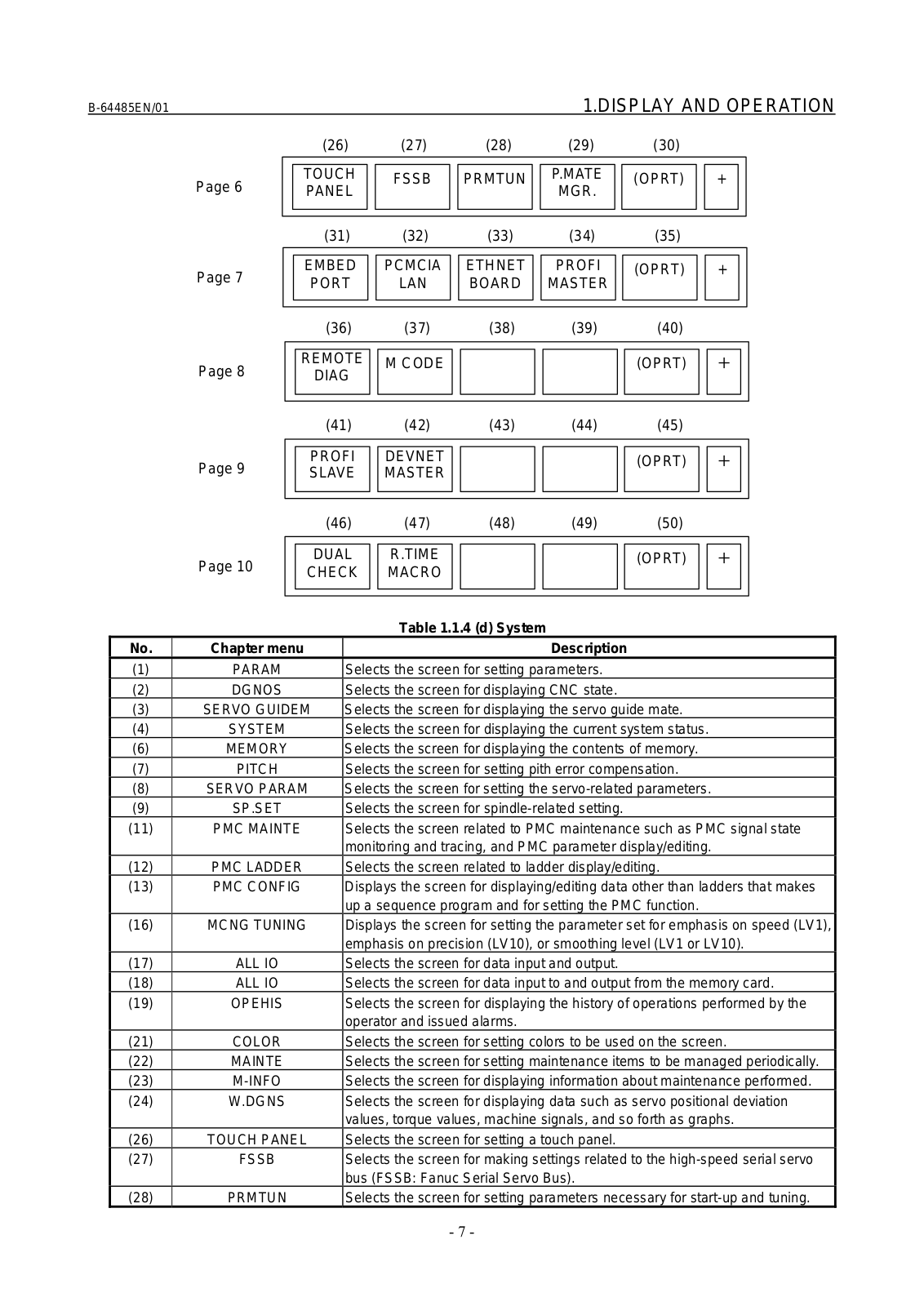 B-64485EN/01

1.DISPLAY AND OPERATION

(26) (27) (28) (29) (30)

Page 6 TOUCH PANEL FSSB PRMTUN P.MATE MGR. (OPRT) +

(31) (32) (33) (34) (35)

Page 7 EMBED PORT PCMCIA LAN ETHNET BOARD PROFI MASTER (OPRT) +

(36) (37) (38) (39) (40)

Page 8 REMOTE DIAG M CODE (OPRT) +

(41) (42) (43) (44) (45)

Page 9 PROFI SLAVE DEVNET MASTER (OPRT) +

(46) (47) (48) (49) (50)

Page 10 DUAL CHECK R.TIME MACRO (OPRT) +

Table 1.1.4 (d) System

| No. | Chapter menu | Description |
|---|---|---|
| (1) | PARAM | Selects the screen for setting parameters. |
| (2) | DGNOS | Selects the screen for displaying CNC state. |
| (3) | SERVO GUIDEM | Selects the screen for displaying the servo guide mate. |
| (4) | SYSTEM | Selects the screen for displaying the current system status. |
| (6) | MEMORY | Selects the screen for displaying the contents of memory. |
| (7) | PITCH | Selects the screen for setting pith error compensation. |
| (8) | SERVO PARAM | Selects the screen for setting the servo-related parameters. |
| (9) | SP.SET | Selects the screen for spindle-related setting. |
| (11) | PMC MAINTE | Selects the screen related to PMC maintenance such as PMC signal state monitoring and tracing, and PMC parameter display/editing. |
| (12) | PMC LADDER | Selects the screen related to ladder display/editing. |
| (13) | PMC CONFIG | Displays the screen for displaying/editing data other than ladders that makes up a sequence program and for setting the PMC function. |
| (16) | MCNG TUNING | Displays the screen for setting the parameter set for emphasis on speed (LV1), emphasis on precision (LV10), or smoothing level (LV1 or LV10). |
| (17) | ALL IO | Selects the screen for data input and output. |
| (18) | ALL IO | Selects the screen for data input to and output from the memory card. |
| (19) | OPEHIS | Selects the screen for displaying the history of operations performed by the operator and issued alarms. |
| (21) | COLOR | Selects the screen for setting colors to be used on the screen. |
| (22) | MAINTE | Selects the screen for setting maintenance items to be managed periodically. |
| (23) | M-INFO | Selects the screen for displaying information about maintenance performed. |
| (24) | W.DGNS | Selects the screen for displaying data such as servo positional deviation values, torque values, machine signals, and so forth as graphs. |
| (26) | TOUCH PANEL | Selects the screen for setting a touch panel. |
| (27) | FSSB | Selects the screen for making settings related to the high-speed serial servo bus (FSSB: Fanuc Serial Servo Bus). |
| (28) | PRMTUN | Selects the screen for setting parameters necessary for start-up and tuning. |

- 7 -